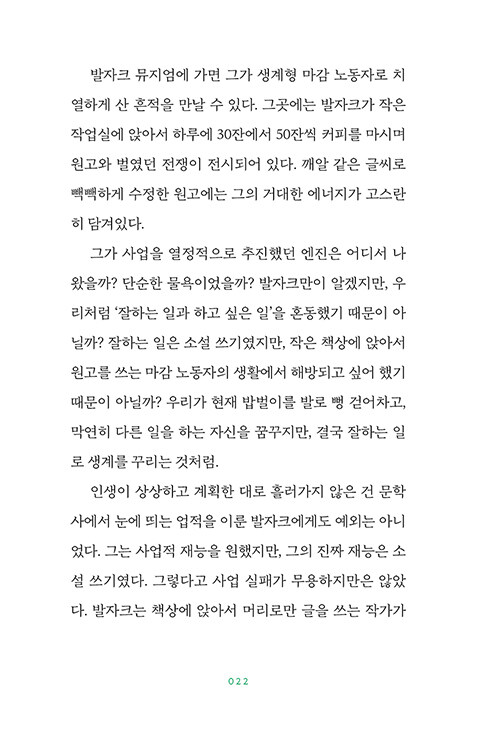 발자크 뮤지엄에 가면 그가 생계형 마감 노동자로 치열하게 산 흔적을 만날 수 있다. 그곳에는 발자크가 작은 작업실에 앉아서 하루에 30잔에서 50잔씩 커피를 마시며 원고와 벌였던 전쟁이 전시되어 있다. 깨알 같은 글씨로 빽빽하게 수정한 원고에는 그의 거대한 에너지가 고스란히 담겨있다.

그가 사업을 열정적으로 추진했던 엔진은 어디서 나왔을까? 단순한 물욕이었을까? 발자크만이 알겠지만, 우리처럼 '잘하는 일과 하고 싶은 일'을 혼동했기 때문이 아닐까? 잘하는 일은 소설 쓰기였지만, 작은 책상에 앉아서 원고를 쓰는 마감 노동자의 생활에서 해방되고 싶어 했기 때문이 아닐까? 우리가 현재 밥벌이를 발로 뻥 걷어차고, 막연히 다른 일을 하는 자신을 꿈꾸지만, 결국 잘하는 일로 생계를 꾸리는 것처럼.

인생이 상상하고 계획한 대로 흘러가지 않은 건 문학사에서 눈에 띄는 업적을 이룬 발자크에게도 예외는 아니었다. 그는 사업적 재능을 원했지만, 그의 진짜 재능은 소설 쓰기였다. 그렇다고 사업 실패가 무용하지만은 않았다. 발자크는 책상에 앉아서 머리로만 글을 쓰는 작가가

022